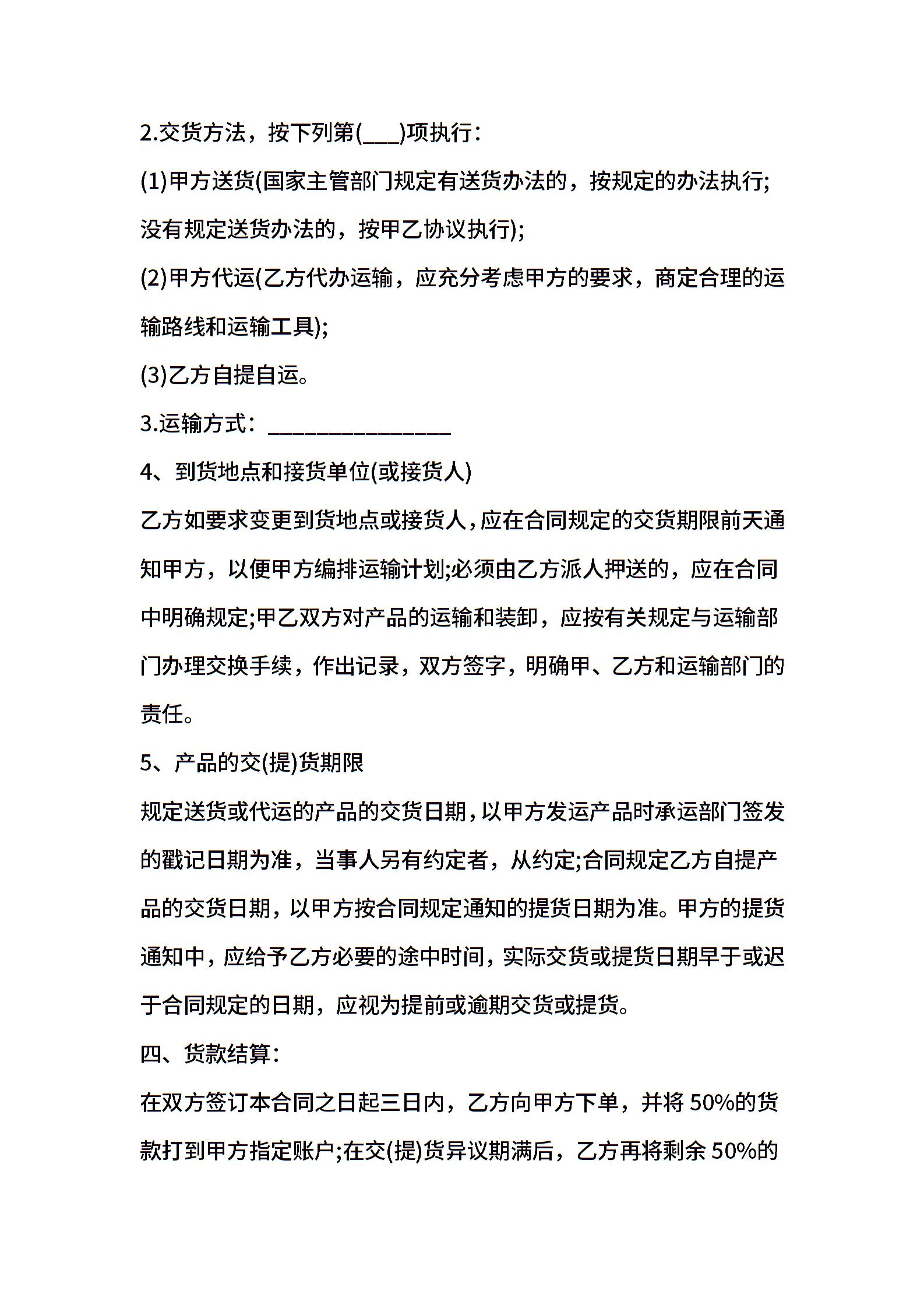 2.交货方法，按下列第(___)项执行：

(1)甲方送货(国家主管部门规定有送货办法的，按规定的办法执行;没有规定送货办法的，按甲乙协议执行);

(2)甲方代运(乙方代办运输，应充分考虑甲方的要求，商定合理的运输路线和运输工具);

(3)乙方自提自运。

3.运输方式：________________

4、到货地点和接货单位(或接货人)

乙方如要求变更到货地点或接货人，应在合同规定的交货期限前天通知甲方，以便甲方编排运输计划;必须由乙方派人押送的，应在合同中明确规定;甲乙双方对产品的运输和装卸，应按有关规定与运输部门办理交换手续，作出记录，双方签字，明确甲、乙方和运输部门的责任。

5、产品的交(提)货期限

规定送货或代运的产品的交货日期，以甲方发运产品时承运部门签发的戳记日期为准，当事人另有约定者，从约定;合同规定乙方自提产品的交货日期，以甲方按合同规定通知的提货日期为准。甲方的提货通知中，应给予乙方必要的途中时间，实际交货或提货日期早于或迟于合同规定的日期，应视为提前或逾期交货或提货。

四、货款结算：

在双方签订本合同之日起三日内，乙方向甲方下单，并将 50%的货款打到甲方指定账户;在交(提)货异议期满后，乙方再将剩余 50%的